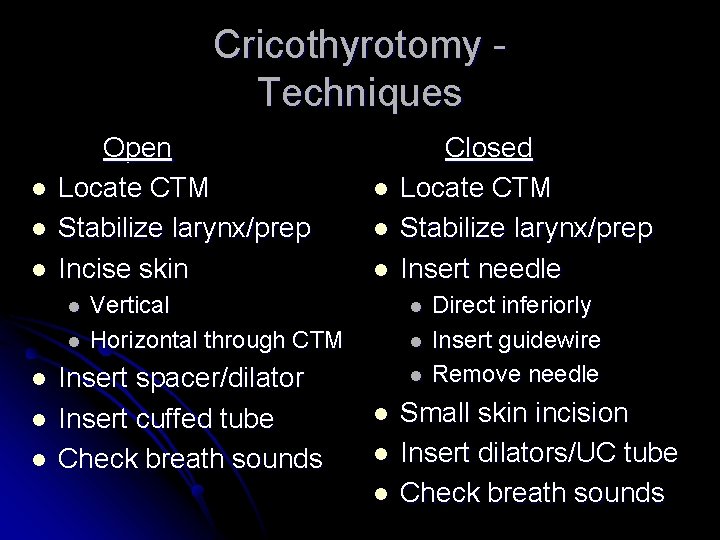 Cricothyrotomy - Techniques

Open
- Locate CTM
- Stabilize larynx/prep
- Incise skin
  - Vertical
  - Horizontal through CTM
- Insert spacer/dilator
- Insert cuffed tube
- Check breath sounds

Closed
- Locate CTM
- Stabilize larynx/prep
- Insert needle
  - Direct inferiorly
  - Insert guidewire
  - Remove needle
- Small skin incision
- Insert dilators/UC tube
- Check breath sounds